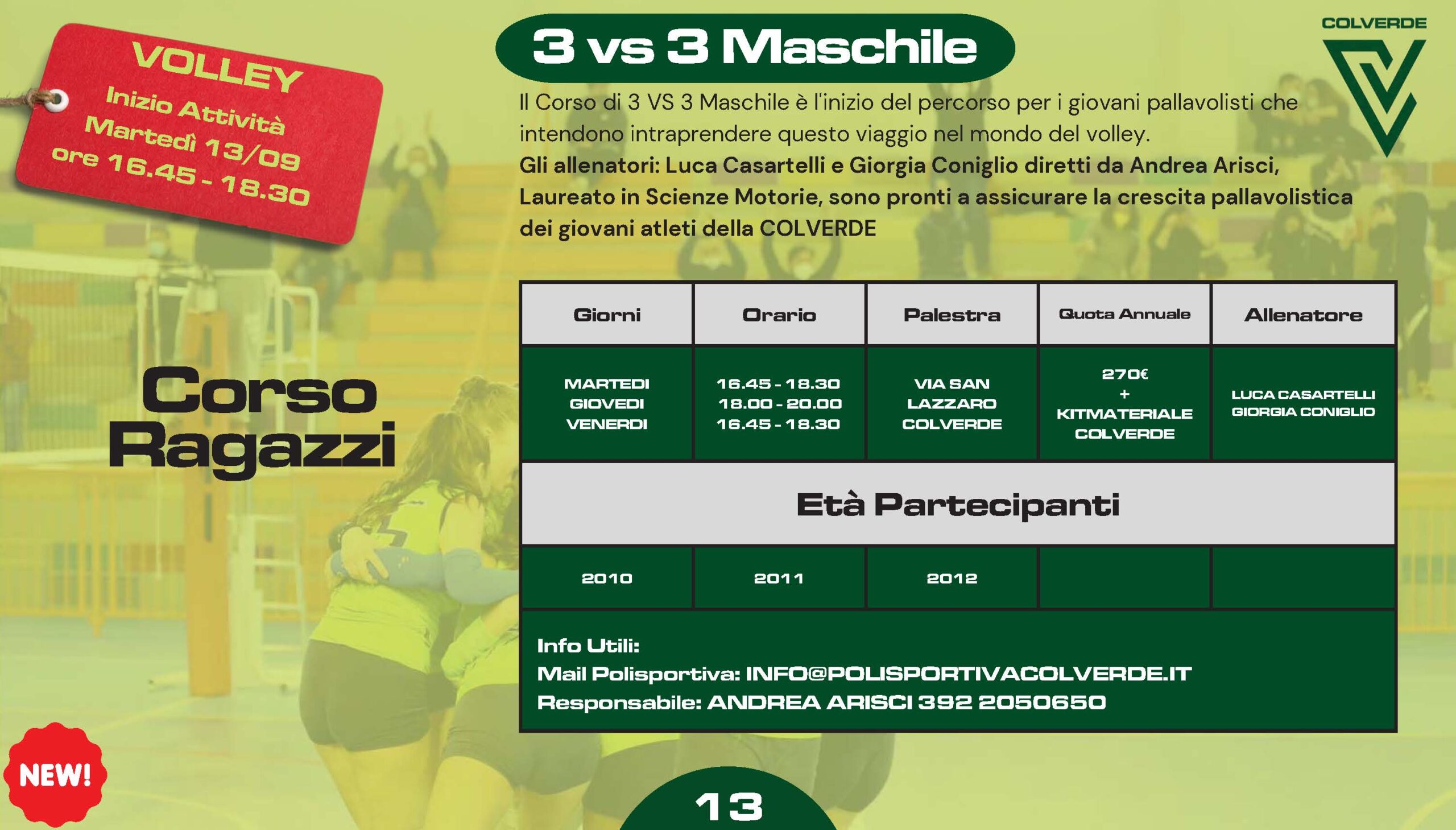 VOLLEY
Inizio Attività
Martedì 13/09
ore 16.45 - 18.30

3 vs 3 Maschile

COLVERDE

Il Corso di 3 VS 3 Maschile è l'inizio del percorso per i giovani pallavolisti che intendono intraprendere questo viaggio nel mondo del volley.
Gli allenatori: Luca Casartelli e Giorgia Coniglio diretti da Andrea Arisci, Laureato in Scienze Motorie, sono pronti a assicurare la crescita pallavolistica dei giovani atleti della COLVERDE

Corso
Ragazzi

| Giorni | Orario | Palestra | Quota Annuale | Allenatore |
|---|---|---|---|---|
| MARTEDI GIOVEDI VENERDI | 16.45 - 18.30 18.00 - 20.00 16.45 - 18.30 | VIA SAN LAZZARO COLVERDE | 270€ + KITMATERIALE COLVERDE | LUCA CASARTELLI GIORGIA CONIGLIO |
| Età Partecipanti | | | | |
| 2010 | 2011 | 2012 | | |

Info Utili:
Mail Polisportiva: INFO@POLISPORTIVACOLVERDE.IT
Responsabile: ANDREA ARISCI 392 2050650

NEW!

13